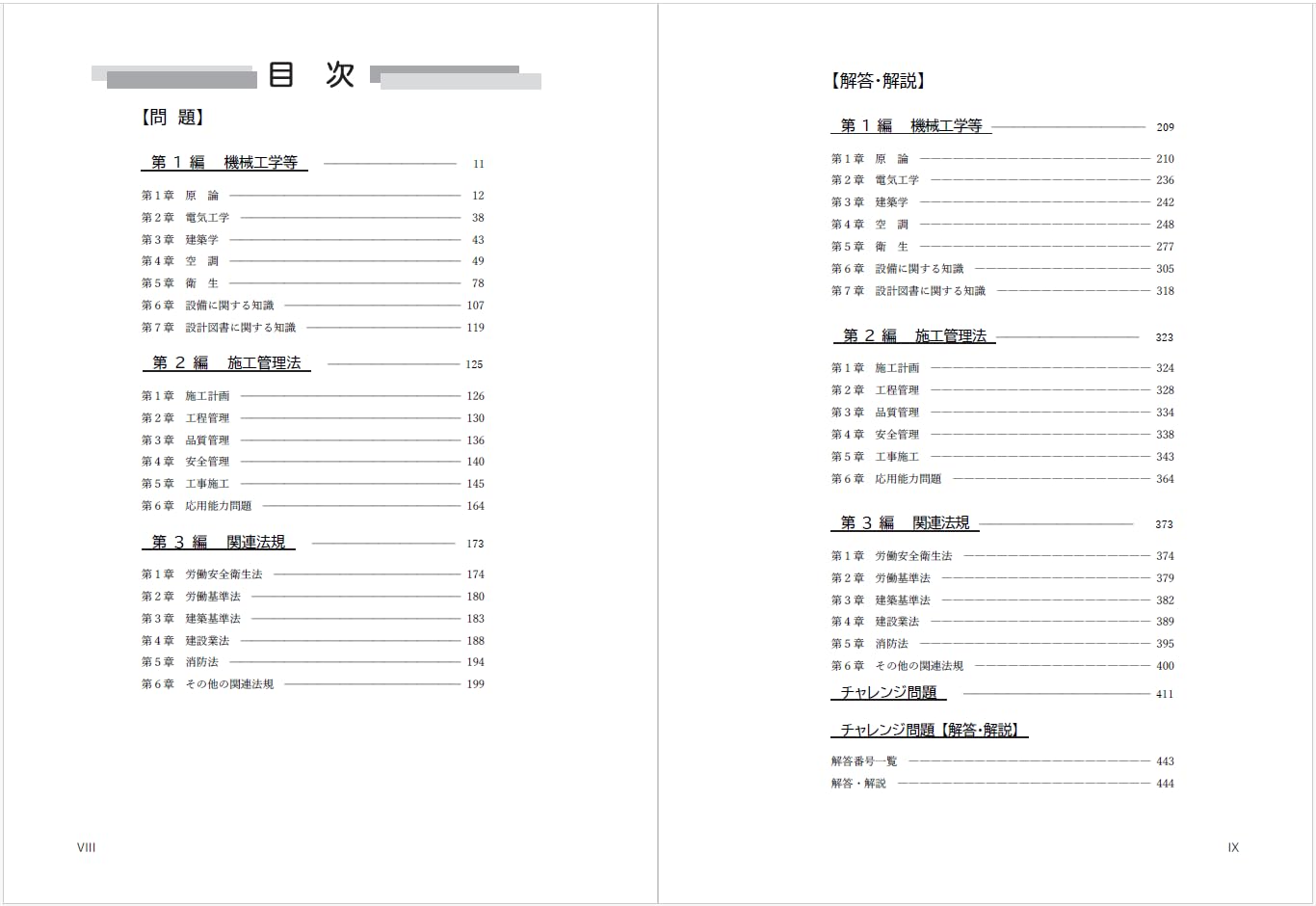 目　次

【問 題】

第 1 編　機械工学等 11

第1章　原　論 12
第2章　電気工学 38
第3章　建築学 43
第4章　空　調 49
第5章　衛　生 78
第6章　設備に関する知識 107
第7章　設計図書に関する知識 119

第 2 編　施工管理法 125

第1章　施工計画 126
第2章　工程管理 130
第3章　品質管理 136
第4章　安全管理 140
第5章　工事施工 145
第6章　応用能力問題 164

第 3 編　関連法規 173

第1章　労働安全衛生法 174
第2章　労働基準法 180
第3章　建築基準法 183
第4章　建設業法 188
第5章　消防法 194
第6章　その他の関連法規 199

VIII

【解答･解説】

第 1 編　機械工学等 209

第1章　原　論 210
第2章　電気工学 236
第3章　建築学 242
第4章　空　調 248
第5章　衛　生 277
第6章　設備に関する知識 305
第7章　設計図書に関する知識 318

第 2 編　施工管理法 323

第1章　施工計画 324
第2章　工程管理 328
第3章　品質管理 334
第4章　安全管理 338
第5章　工事施工 343
第6章　応用能力問題 364

第 3 編　関連法規 373

第1章　労働安全衛生法 374
第2章　労働基準法 379
第3章　建築基準法 382
第4章　建設業法 389
第5章　消防法 395
第6章　その他の関連法規 400

チャレンジ問題 411

チャレンジ問題【解答･解説】

解答番号一覧 443
解答・解説 444

IX